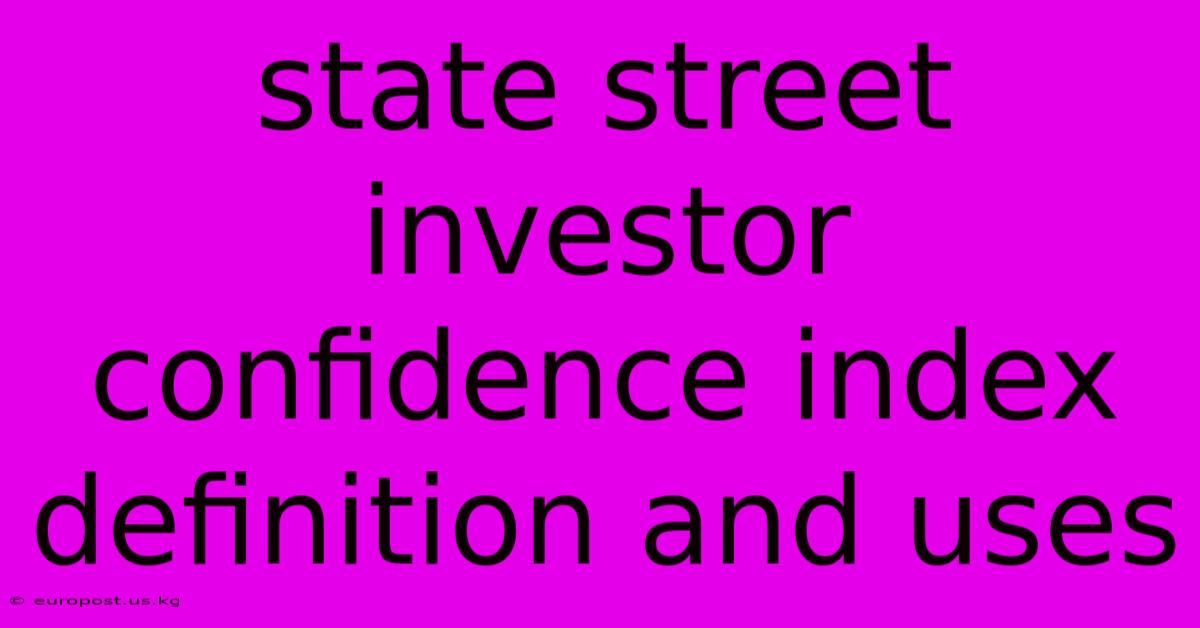 state street investor confidence index definition and uses

© europost.us.kg